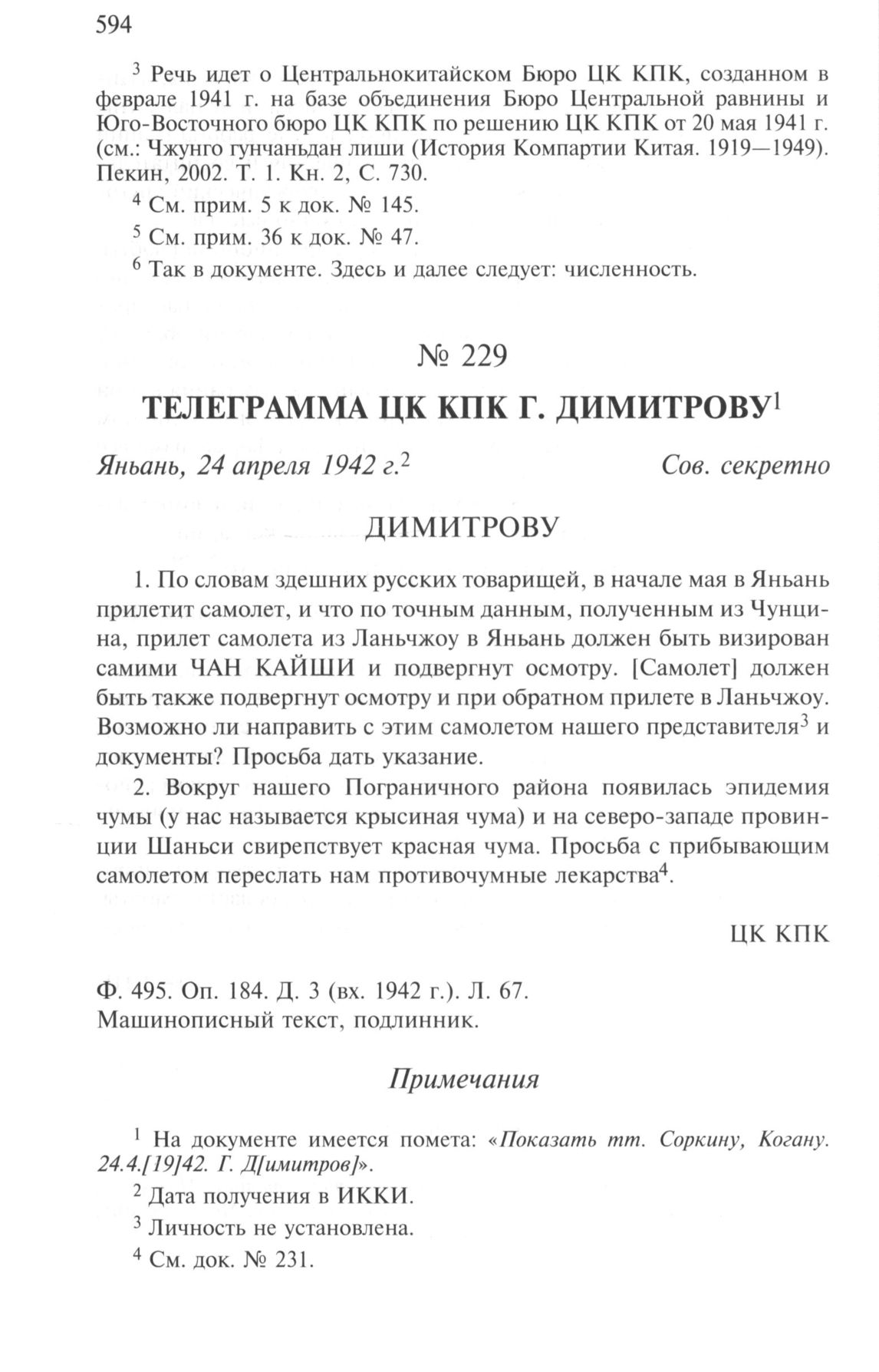 594

$^3$ Речь идет о Центральнокитайском Бюро ЦК КПК, созданном в феврале 1941 г. на базе объединения Бюро Центральной равнины и Юго-Восточного бюро ЦК КПК по решению ЦК КПК от 20 мая 1941 г. (см.: Чжунго гунчаньдан лиши (История Компартии Китая. 1919—1949). Пекин, 2002. Т. 1. Кн. 2, С. 730.

$^4$ См. прим. 5 к док. № 145.

$^5$ См. прим. 36 к док. № 47.

$^6$ Так в документе. Здесь и далее следует: численность.

№ 229

ТЕЛЕГРАММА ЦК КПК Г. ДИМИТРОВУ$^1$

Яньань, 24 апреля 1942 г.$^2$ Сов. секретно

ДИМИТРОВУ

1. По словам здешних русских товарищей, в начале мая в Яньань прилетит самолет, и что по точным данным, полученным из Чунцина, прилет самолета из Ланьчжоу в Яньань должен быть визирован самими ЧАН КАЙШИ и подвергнут осмотру. [Самолет] должен быть также подвергнут осмотру и при обратном прилете в Ланьчжоу. Возможно ли направить с этим самолетом нашего представителя$^3$ и документы? Просьба дать указание.

2. Вокруг нашего Пограничного района появилась эпидемия чумы (у нас называется крысиная чума) и на северо-западе провинции Шаньси свирепствует красная чума. Просьба с прибывающим самолетом переслать нам противочумные лекарства$^4$.

ЦК КПК

Ф. 495. Оп. 184. Д. 3 (вх. 1942 г.). Л. 67.
Машинописный текст, подлинник.

Примечания

$^1$ На документе имеется помета: «Показать тт. Соркину, Когану. 24.4.[19]42. Г. Д[имитров]».

$^2$ Дата получения в ИККИ.

$^3$ Личность не установлена.

$^4$ См. док. № 231.